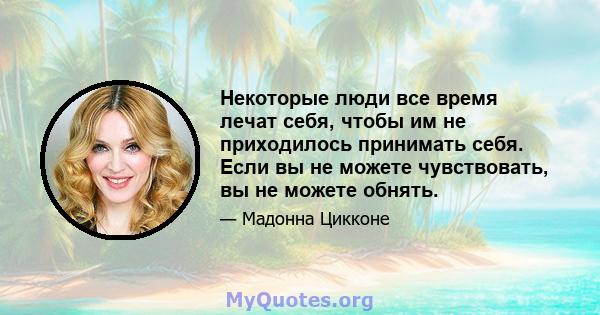 Некоторые люди все время лечат себя, чтобы им не приходилось принимать себя. Если вы не можете чувствовать, вы не можете обнять.

— Мадонна Цикконе

MyQuotes.org